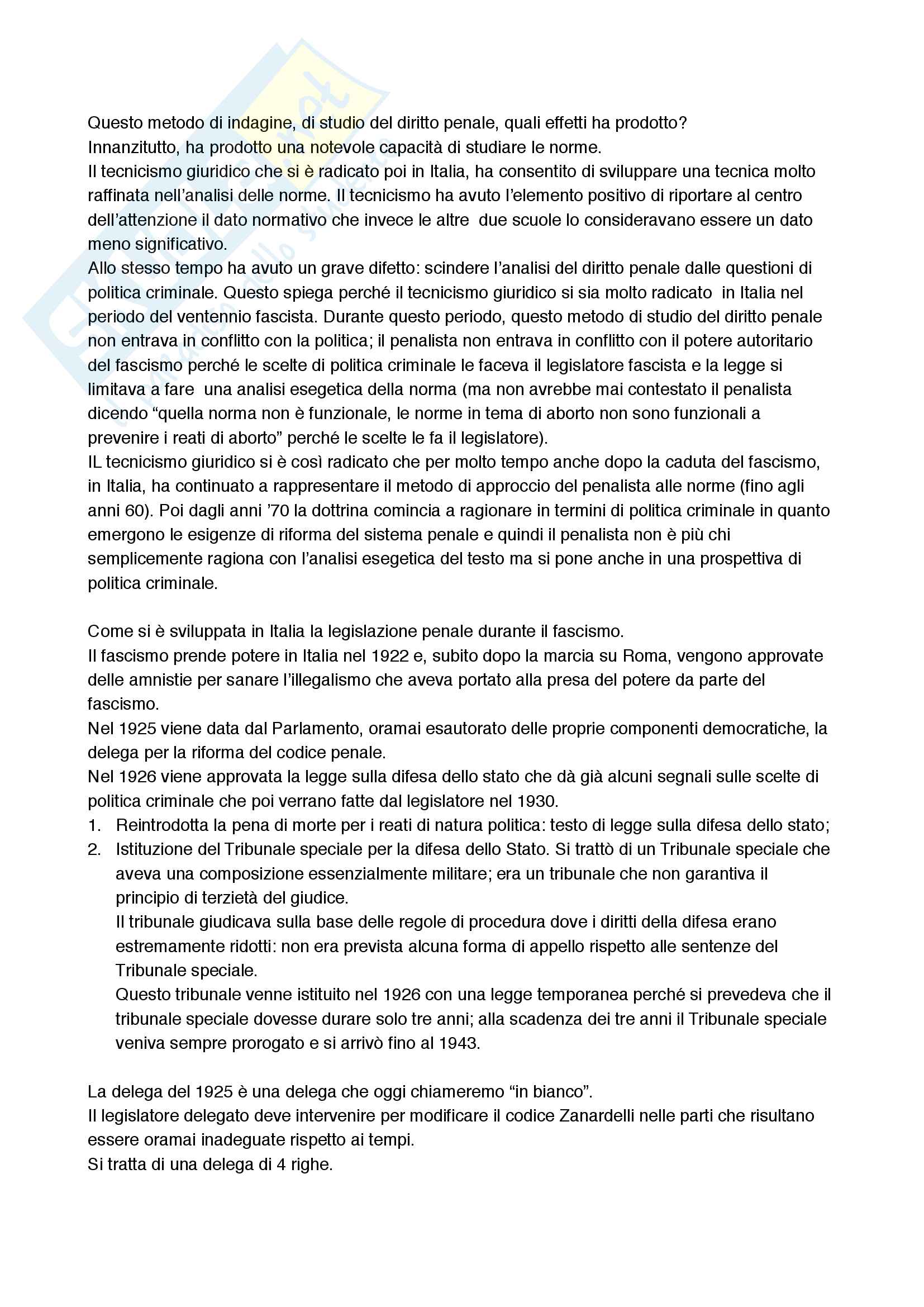 Questo metodo di indagine, di studio del diritto penale, quali effetti ha prodotto?
Innanzitutto, ha prodotto una notevole capacità di studiare le norme.
Il tecnicismo giuridico che si è radicato poi in Italia, ha consentito di sviluppare una tecnica molto raffinata nell'analisi delle norme. Il tecnicismo ha avuto l'elemento positivo di riportare al centro dell'attenzione il dato normativo che invece le altre due scuole lo consideravano essere un dato meno significativo.
Allo stesso tempo ha avuto un grave difetto: scindere l'analisi del diritto penale dalle questioni di politica criminale. Questo spiega perché il tecnicismo giuridico si sia molto radicato in Italia nel periodo del ventennio fascista. Durante questo periodo, questo metodo di studio del diritto penale non entrava in conflitto con la politica; il penalista non entrava in conflitto con il potere autoritario del fascismo perché le scelte di politica criminale le faceva il legislatore fascista e la legge si limitava a fare una analisi esegetica della norma (ma non avrebbe mai contestato il penalista dicendo "quella norma non è funzionale, le norme in tema di aborto non sono funzionali a prevenire i reati di aborto" perché le scelte le fa il legislatore).
IL tecnicismo giuridico si è così radicato che per molto tempo anche dopo la caduta del fascismo, in Italia, ha continuato a rappresentare il metodo di approccio del penalista alle norme (fino agli anni 60). Poi dagli anni '70 la dottrina comincia a ragionare in termini di politica criminale in quanto emergono le esigenze di riforma del sistema penale e quindi il penalista non è più chi semplicemente ragiona con l'analisi esegetica del testo ma si pone anche in una prospettiva di politica criminale.

Come si è sviluppata in Italia la legislazione penale durante il fascismo.
Il fascismo prende potere in Italia nel 1922 e, subito dopo la marcia su Roma, vengono approvate delle amnistie per sanare l'illegalismo che aveva portato alla presa del potere da parte del fascismo.
Nel 1925 viene data dal Parlamento, oramai esautorato delle proprie componenti democratiche, la delega per la riforma del codice penale.
Nel 1926 viene approvata la legge sulla difesa dello stato che dà già alcuni segnali sulle scelte di politica criminale che poi verrano fatte dal legislatore nel 1930.
1. Reintrodotta la pena di morte per i reati di natura politica: testo di legge sulla difesa dello stato;
2. Istituzione del Tribunale speciale per la difesa dello Stato. Si trattò di un Tribunale speciale che aveva una composizione essenzialmente militare; era un tribunale che non garantiva il principio di terzietà del giudice.
Il tribunale giudicava sulla base delle regole di procedura dove i diritti della difesa erano estremamente ridotti: non era prevista alcuna forma di appello rispetto alle sentenze del Tribunale speciale.
Questo tribunale venne istituito nel 1926 con una legge temporanea perché si prevedeva che il tribunale speciale dovesse durare solo tre anni; alla scadenza dei tre anni il Tribunale speciale veniva sempre prorogato e si arrivò fino al 1943.

La delega del 1925 è una delega che oggi chiameremo "in bianco".
Il legislatore delegato deve intervenire per modificare il codice Zanardelli nelle parti che risultano essere oramai inadeguate rispetto ai tempi.
Si tratta di una delega di 4 righe.